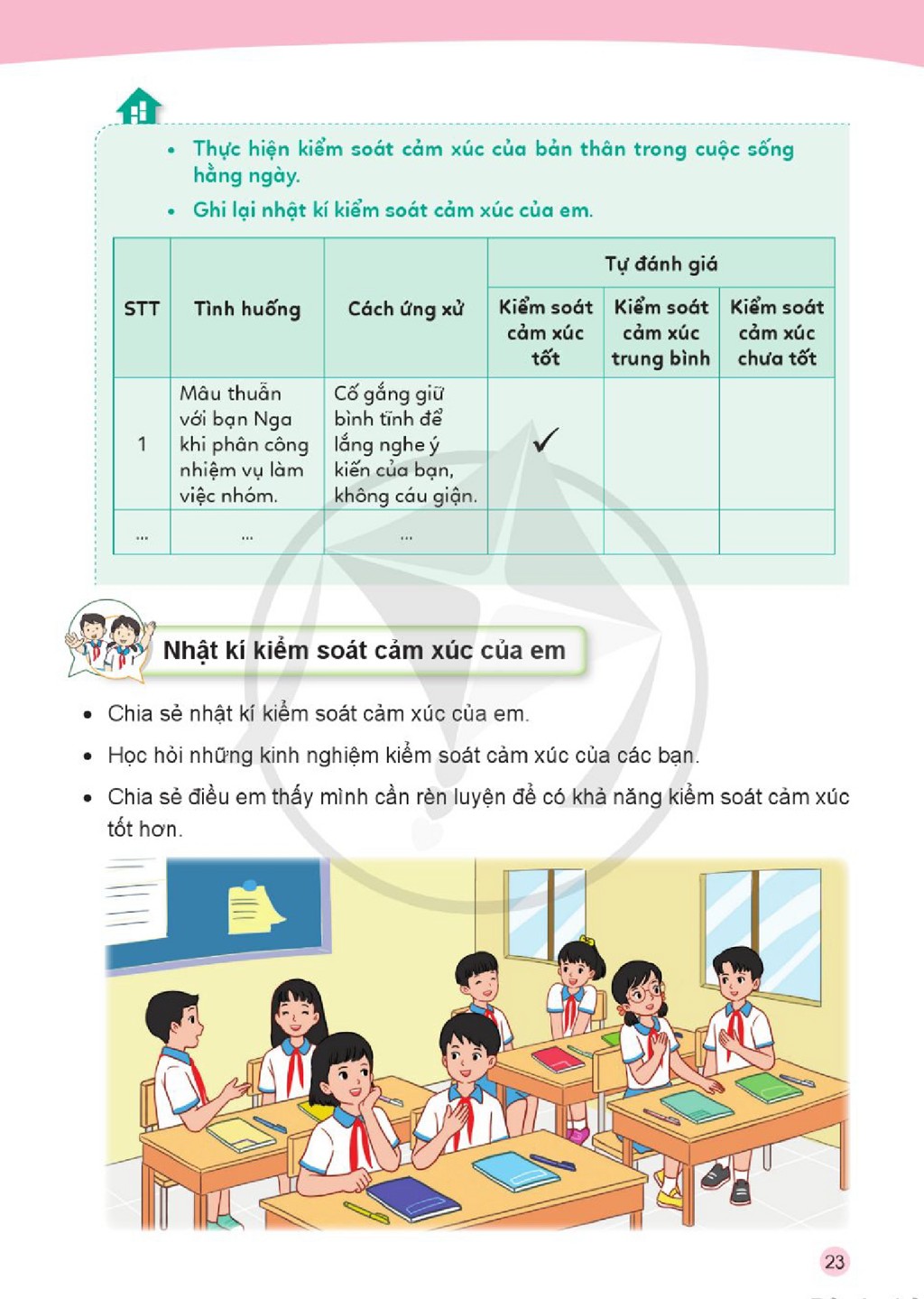 • Thực hiện kiểm soát cảm xúc của bản thân trong cuộc sống hằng ngày.

• Ghi lại nhật kí kiểm soát cảm xúc của em.

| STT | Tình huống | Cách ứng xử | Tự đánh giá | | |
|---|---|---|---|---|---|
| | | | Kiểm soát cảm xúc tốt | Kiểm soát cảm xúc trung bình | Kiểm soát cảm xúc chưa tốt |
| 1 | Mâu thuẫn với bạn Nga khi phân công nhiệm vụ làm việc nhóm. | Cố gắng giữ bình tĩnh để lắng nghe ý kiến của bạn, không cáu giận. | ✓ | | |
| ... | ... | ... | | | |

Nhật kí kiểm soát cảm xúc của em

• Chia sẻ nhật kí kiểm soát cảm xúc của em.

• Học hỏi những kinh nghiệm kiểm soát cảm xúc của các bạn.

• Chia sẻ điều em thấy mình cần rèn luyện để có khả năng kiểm soát cảm xúc tốt hơn.

23